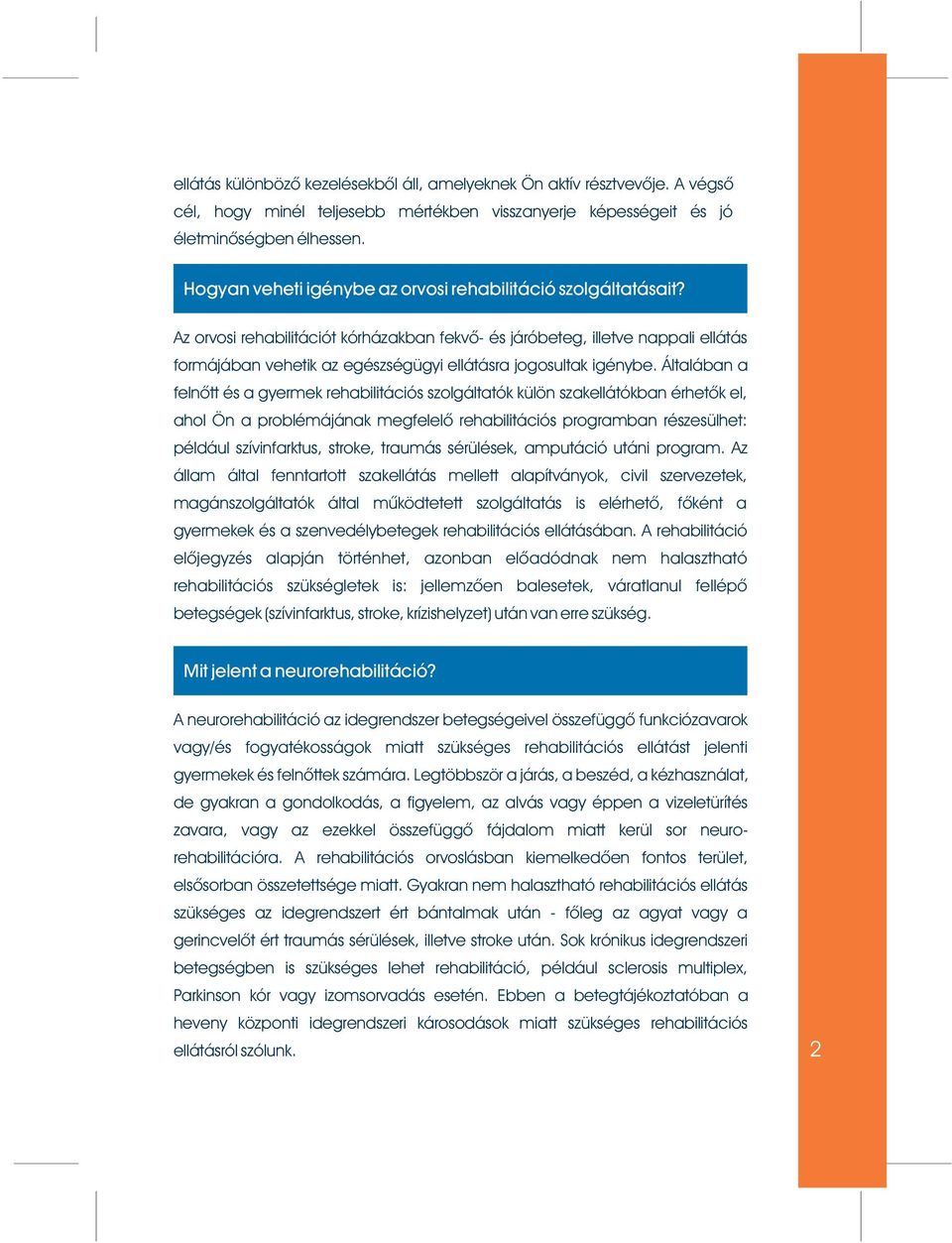 ellátás különböző kezelésekből áll, amelyeknek Ön aktív résztvevője. A végső cél, hogy minél teljesebb mértékben visszanyerje képességeit és jó életminőségben élhessen.

Hogyan veheti igénybe az orvosi rehabilitáció szolgáltatásait?

Az orvosi rehabilitációt kórházakban fekvő- és járóbeteg, illetve nappali ellátás formájában vehetik az egészségügyi ellátásra jogosultak igénybe. Általában a felnőtt és a gyermek rehabilitációs szolgáltatók külön szakellátókban érhetők el, ahol Ön a problémájának megfelelő rehabilitációs programban részesülhet: például szívinfarktus, stroke, traumás sérülések, amputáció utáni program. Az állam által fenntartott szakellátás mellett alapítványok, civil szervezetek, magánszolgáltatók által működtetett szolgáltatás is elérhető, főként a gyermekek és a szenvedélybetegek rehabilitációs ellátásában. A rehabilitáció előjegyzés alapján történhet, azonban előadódnak nem halasztható rehabilitációs szükségletek is: jellemzően balesetek, váratlanul fellépő betegségek (szívinfarktus, stroke, krízishelyzet) után van erre szükség.

Mit jelent a neurorehabilitáció?

A neurorehabilitáció az idegrendszer betegségeivel összefüggő funkciózavarok vagy/és fogyatékosságok miatt szükséges rehabilitációs ellátást jelenti gyermekek és felnőttek számára. Legtöbbször a járás, a beszéd, a kézhasználat, de gyakran a gondolkodás, a figyelem, az alvás vagy éppen a vizeletürítés zavara, vagy az ezekkel összefüggő fájdalom miatt kerül sor neurorehabilitációra. A rehabilitációs orvoslásban kiemelkedően fontos terület, elsősorban összetettsége miatt. Gyakran nem halasztható rehabilitációs ellátás szükséges az idegrendszert ért bántalmak után - főleg az agyat vagy a gerincvelőt ért traumás sérülések, illetve stroke után. Sok krónikus idegrendszeri betegségben is szükséges lehet rehabilitáció, például sclerosis multiplex, Parkinson kór vagy izomsorvadás esetén. Ebben a betegtájékoztatóban a heveny központi idegrendszeri károsodások miatt szükséges rehabilitációs ellátásról szólunk.

2